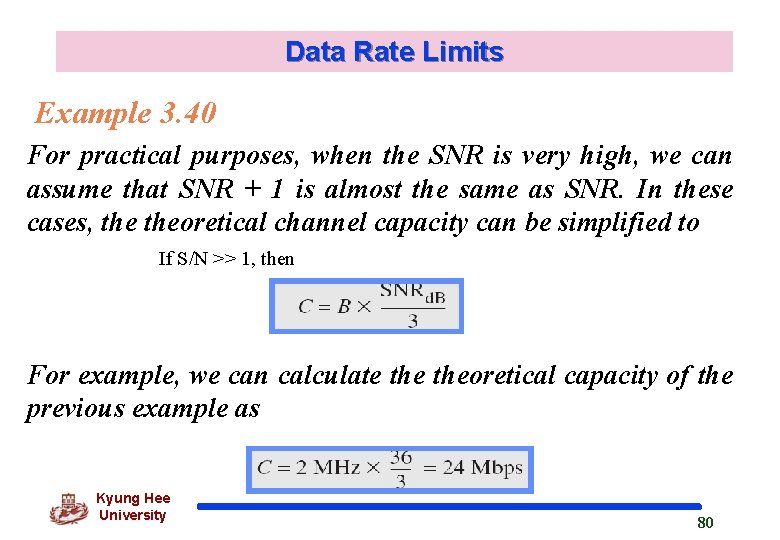 Data Rate Limits

Example 3.40

For practical purposes, when the SNR is very high, we can assume that SNR + 1 is almost the same as SNR. In these cases, the theoretical channel capacity can be simplified to

If S/N >> 1, then

$C = B \times \frac{SNR_{dB}}{3}$

For example, we can calculate the theoretical capacity of the previous example as

$C = 2 \text{ MHz} \times \frac{36}{3} = 24 \text{ Mbps}$

Kyung Hee University

80